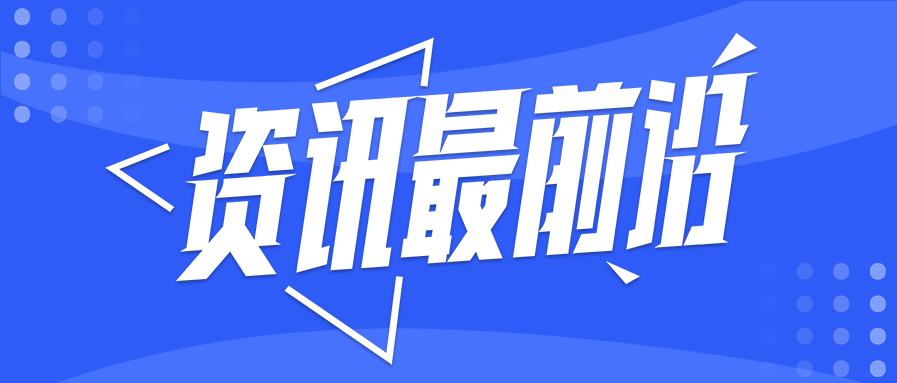 资讯最前沿